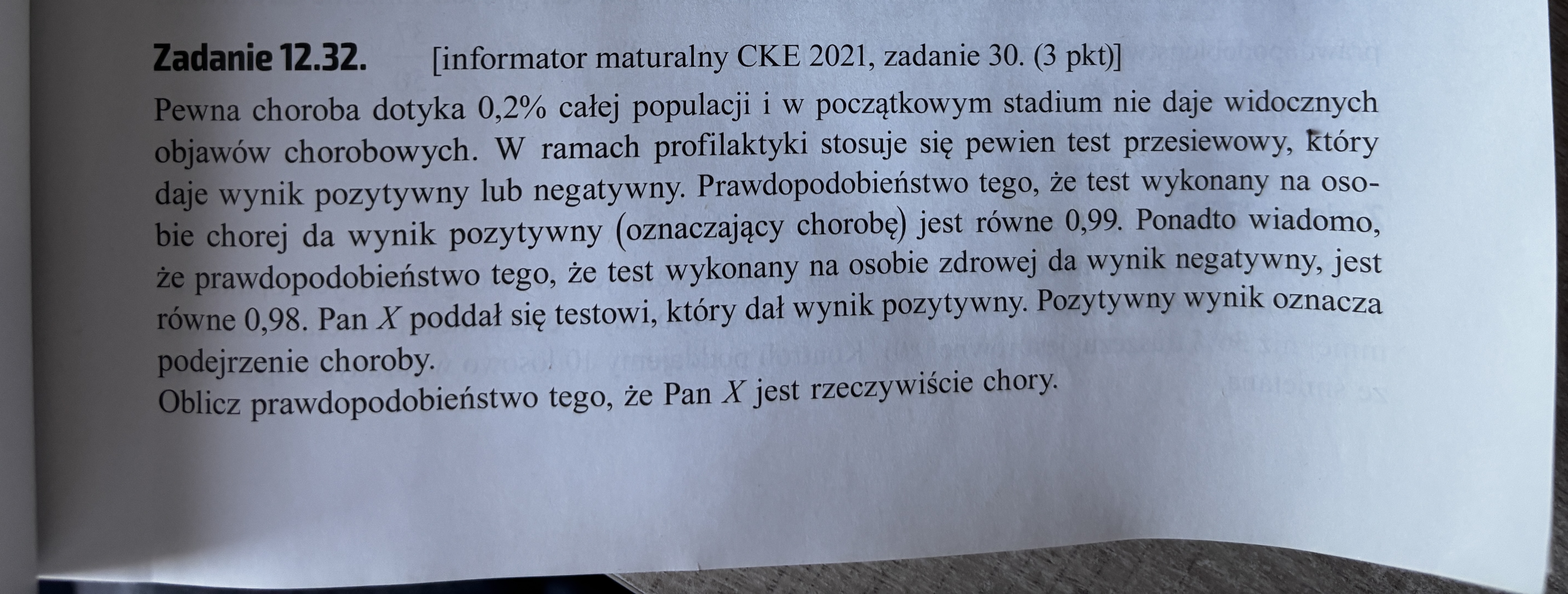 **Zadanie 12.32.** [informator maturalny CKE 2021, zadanie 30. (3 pkt)]

Pewna choroba dotyka 0,2% całej populacji i w początkowym stadium nie daje widocznych objawów chorobowych. W ramach profilaktyki stosuje się pewien test przesiewowy, który daje wynik pozytywny lub negatywny. Prawdopodobieństwo tego, że test wykonany na osobie chorej da wynik pozytywny (oznaczający chorobę) jest równe 0,99. Ponadto wiadomo, że prawdopodobieństwo tego, że test wykonany na osobie zdrowej da wynik negatywny, jest równe 0,98. Pan $X$ poddał się testowi, który dał wynik pozytywny. Pozytywny wynik oznacza podejrzenie choroby.

Oblicz prawdopodobieństwo tego, że Pan $X$ jest rzeczywiście chory.